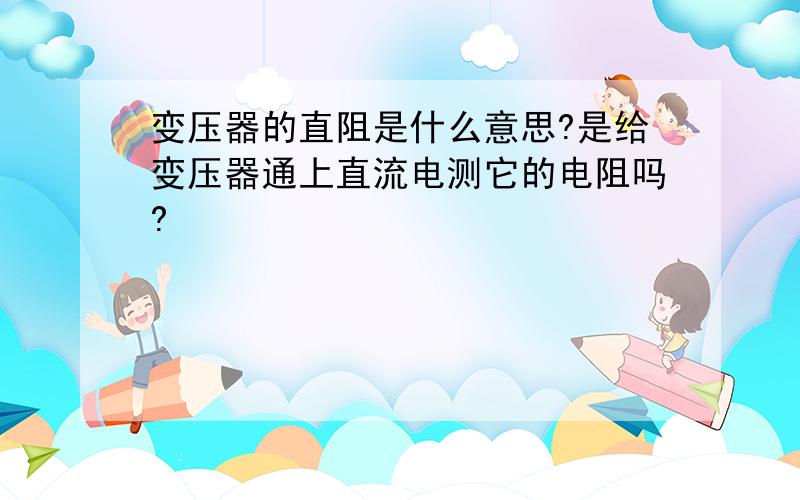 变压器的直阻是什么意思?是给变压器通上直流电测它的电阻吗?